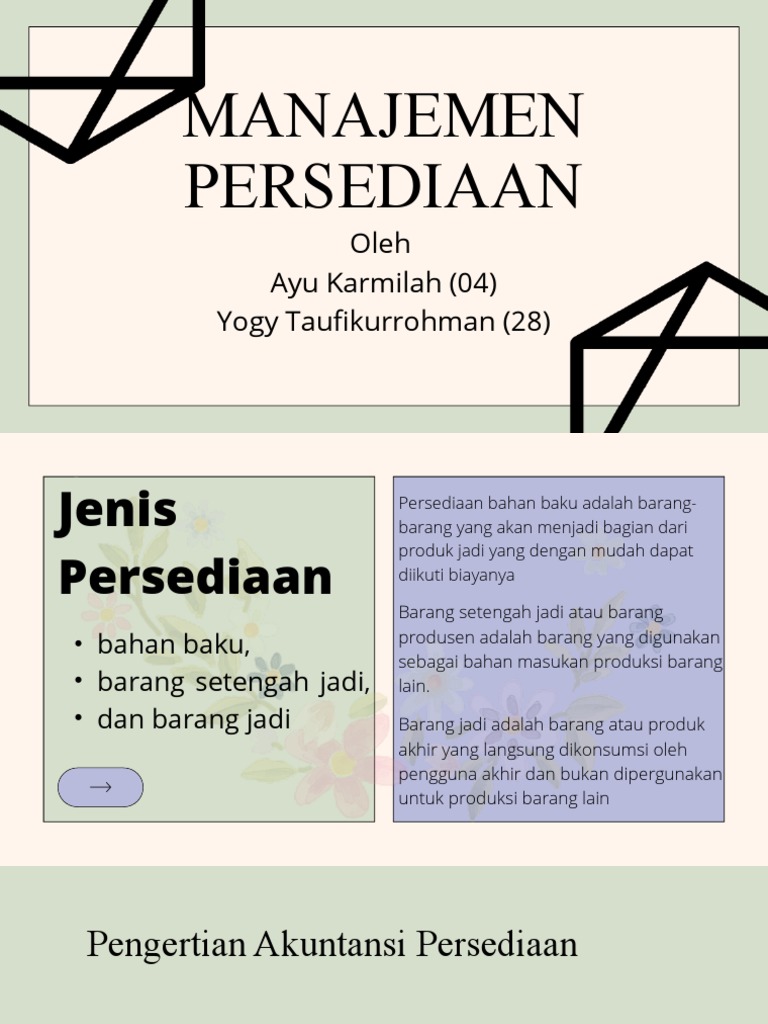 MANAJEMEN PERSEDIAAN

Oleh
Ayu Karmilah (04)
Yogy Taufikurrohman (28)

Jenis Persediaan

• bahan baku,
• barang setengah jadi,
• dan barang jadi

→

Persediaan bahan baku adalah barang-barang yang akan menjadi bagian dari produk jadi yang dengan mudah dapat diikuti biayanya

Barang setengah jadi atau barang produsen adalah barang yang digunakan sebagai bahan masukan produksi barang lain.

Barang jadi adalah barang atau produk akhir yang langsung dikonsumsi oleh pengguna akhir dan bukan dipergunakan untuk produksi barang lain

Pengertian Akuntansi Persediaan